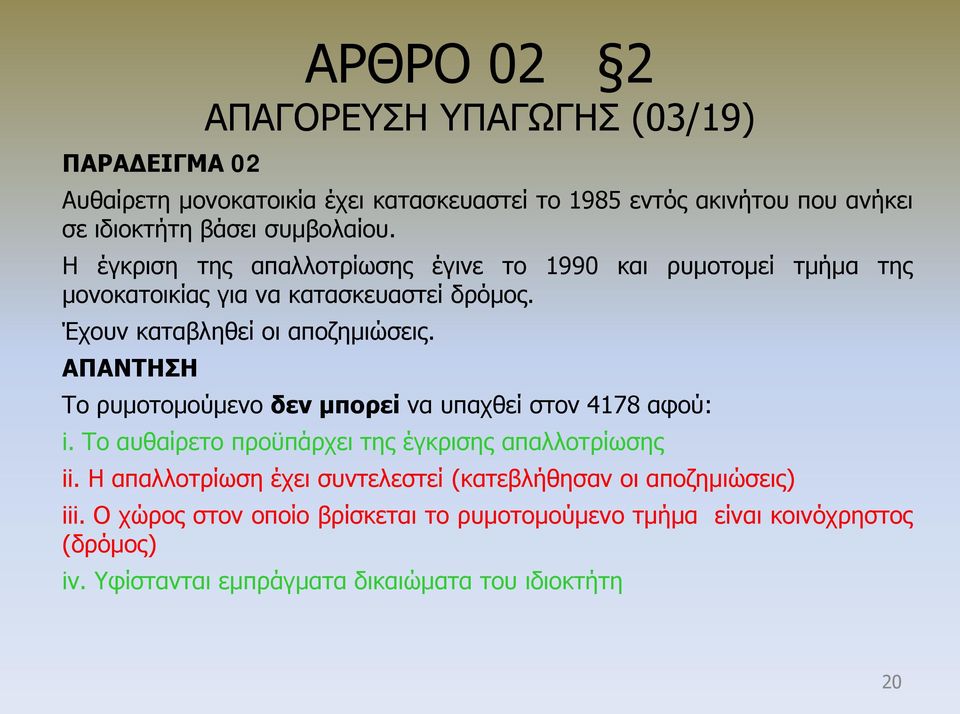 ΑΡΘΡΟ 02 §2
ΑΠΑΓΟΡΕΥΣΗ ΥΠΑΓΩΓΗΣ (03/19)

ΠΑΡΑΔΕΙΓΜΑ 02

Αυθαίρετη μονοκατοικία έχει κατασκευαστεί το 1985 εντός ακινήτου που ανήκει σε ιδιοκτήτη βάσει συμβολαίου.

Η έγκριση της απαλλοτρίωσης έγινε το 1990 και ρυμοτομεί τμήμα της μονοκατοικίας για να κατασκευαστεί δρόμος.

Έχουν καταβληθεί οι αποζημιώσεις.

ΑΠΑΝΤΗΣΗ

Το ρυμοτομούμενο δεν μπορεί να υπαχθεί στον 4178 αφού:

i. Το αυθαίρετο προϋπάρχει της έγκρισης απαλλοτρίωσης

ii. Η απαλλοτρίωση έχει συντελεστεί (κατεβλήθησαν οι αποζημιώσεις)

iii. Ο χώρος στον οποίο βρίσκεται το ρυμοτομούμενο τμήμα είναι κοινόχρηστος (δρόμος)

iv. Υφίστανται εμπράγματα δικαιώματα του ιδιοκτήτη

20